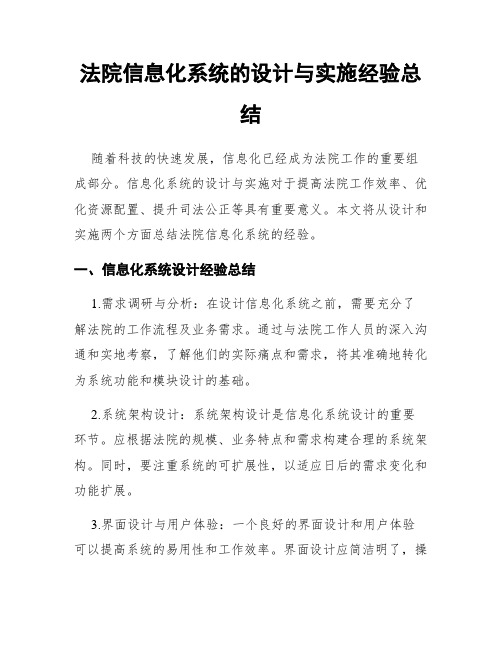 法院信息化系统的设计与实施经验总结

随着科技的快速发展，信息化已经成为法院工作的重要组成部分。信息化系统的设计与实施对于提高法院工作效率、优化资源配置、提升司法公正等具有重要意义。本文将从设计和实施两个方面总结法院信息化系统的经验。

一、信息化系统设计经验总结

1.需求调研与分析：在设计信息化系统之前，需要充分了解法院的工作流程及业务需求。通过与法院工作人员的深入沟通和实地考察，了解他们的实际痛点和需求，将其准确地转化为系统功能和模块设计的基础。

2.系统架构设计：系统架构设计是信息化系统设计的重要环节。应根据法院的规模、业务特点和需求构建合理的系统架构。同时，要注重系统的可扩展性，以适应日后的需求变化和功能扩展。

3.界面设计与用户体验：一个良好的界面设计和用户体验可以提高系统的易用性和工作效率。界面设计应简洁明了，操